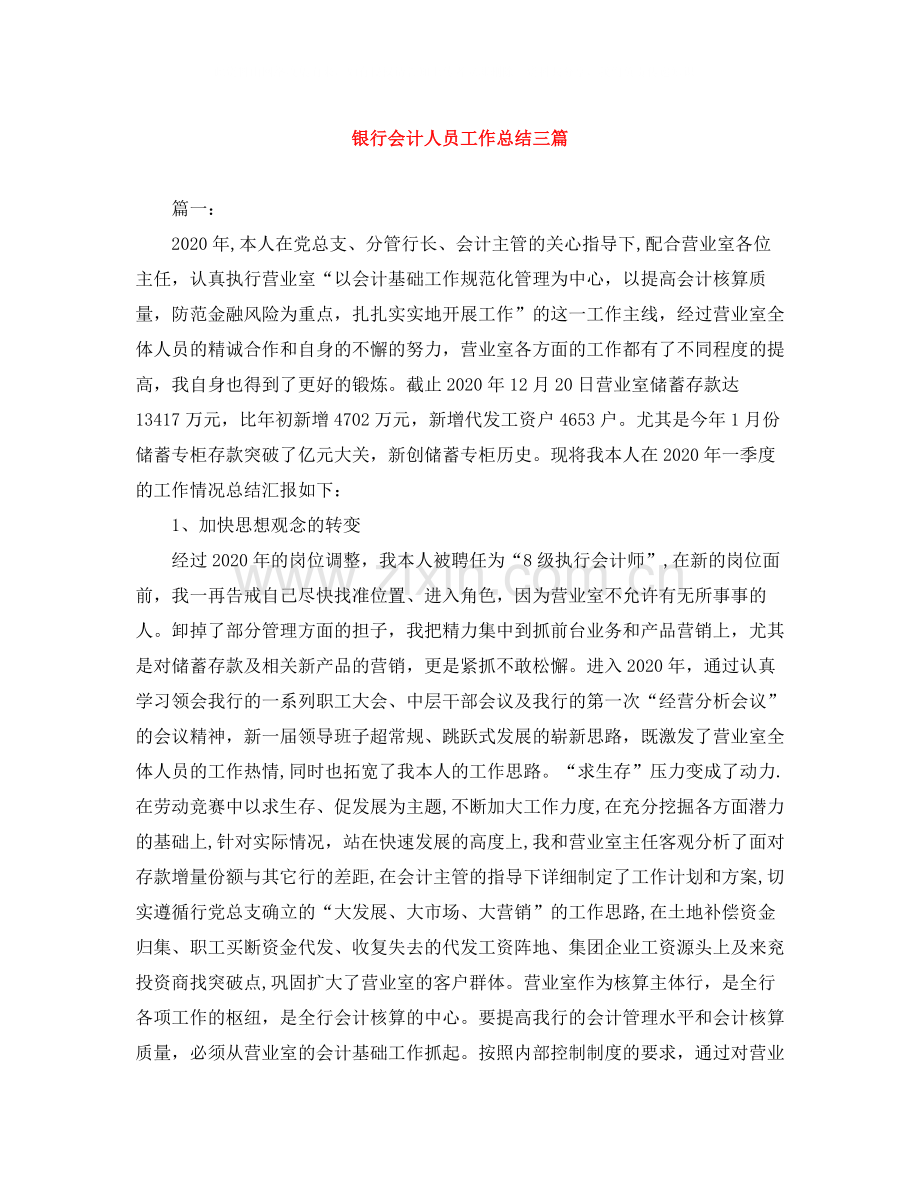 银行会计人员工作总结三篇

篇一：

2020年,本人在党总支、分管行长、会计主管的关心指导下,配合营业室各位主任，认真执行营业室“以会计基础工作规范化管理为中心，以提高会计核算质量，防范金融风险为重点，扎扎实实地开展工作”的这一工作主线，经过营业室全体人员的精诚合作和自身的不懈的努力，营业室各方面的工作都有了不同程度的提高，我自身也得到了更好的锻炼。截止2020年12月20日营业室储蓄存款达13417万元，比年初新增4702万元，新增代发工资户4653户。尤其是今年1月份储蓄专柜存款突破了亿元大关，新创储蓄专柜历史。现将我本人在2020年一季度的工作情况总结汇报如下：

1、加快思想观念的转变

经过2020年的岗位调整，我本人被聘任为“8级执行会计师”,在新的岗位面前，我一再告戒自己尽快找准位置、进入角色，因为营业室不允许有无所事事的人。卸掉了部分管理方面的担子，我把精力集中到抓前台业务和产品营销上，尤其是对储蓄存款及相关新产品的营销，更是紧抓不敢松懈。进入2020年，通过认真学习领会我行的一系列职工大会、中层干部会议及我行的第一次“经营分析会议”的会议精神，新一届领导班子超常规、跳跃式发展的崭新思路，既激发了营业室全体人员的工作热情,同时也拓宽了我本人的工作思路。“求生存”压力变成了动力.在劳动竞赛中以求生存、促发展为主题,不断加大工作力度,在充分挖掘各方面潜力的基础上,针对实际情况，站在快速发展的高度上,我和营业室主任客观分析了面对存款增量份额与其它行的差距,在会计主管的指导下详细制定了工作计划和方案,切实遵循行党总支确立的“大发展、大市场、大营销”的工作思路,在土地补偿资金归集、职工买断资金代发、收复失去的代发工资阵地、集团企业工资源头上及来兖投资商找突破点,巩固扩大了营业室的客户群体。营业室作为核算主体行，是全行各项工作的枢纽，是全行会计核算的中心。要提高我行的会计管理水平和会计核算质量，必须从营业室的会计基础工作抓起。按照内部控制制度的要求，通过对营业

www.zixin.com.cn